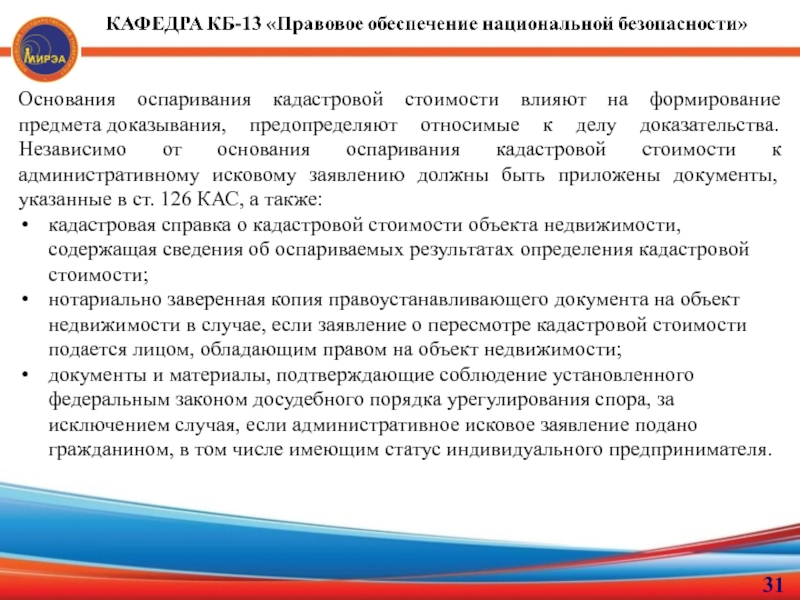 МИРЭА

КАФЕДРА КБ-13 «Правовое обеспечение национальной безопасности»

Основания оспаривания кадастровой стоимости влияют на формирование предмета доказывания, предопределяют относимые к делу доказательства. Независимо от основания оспаривания кадастровой стоимости к административному исковому заявлению должны быть приложены документы, указанные в ст. 126 КАС, а также:

• кадастровая справка о кадастровой стоимости объекта недвижимости, содержащая сведения об оспариваемых результатах определения кадастровой стоимости;
• нотариально заверенная копия правоустанавливающего документа на объект недвижимости в случае, если заявление о пересмотре кадастровой стоимости подается лицом, обладающим правом на объект недвижимости;
• документы и материалы, подтверждающие соблюдение установленного федеральным законом досудебного порядка урегулирования спора, за исключением случая, если административное исковое заявление подано гражданином, в том числе имеющим статус индивидуального предпринимателя.

31